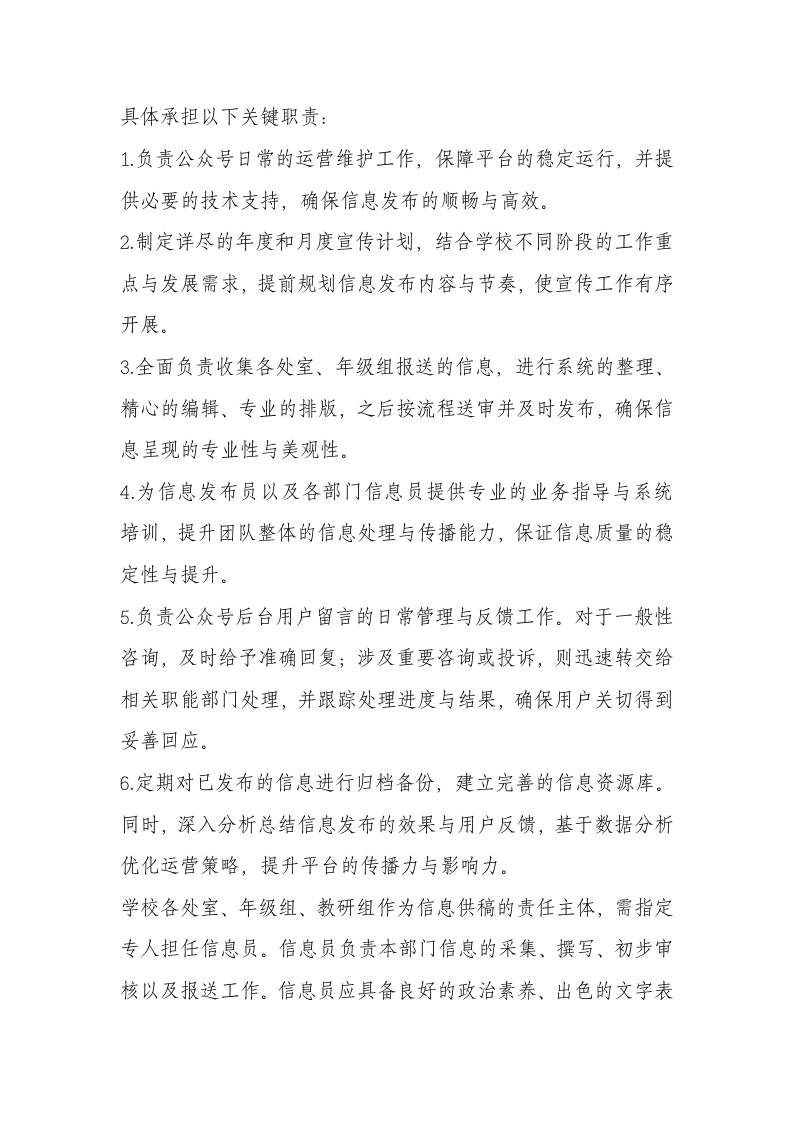 具体承担以下关键职责：

1.负责公众号日常的运营维护工作，保障平台的稳定运行，并提供必要的技术支持，确保信息发布的顺畅与高效。

2.制定详尽的年度和月度宣传计划，结合学校不同阶段的工作重点与发展需求，提前规划信息发布内容与节奏，使宣传工作有序开展。

3.全面负责收集各处室、年级组报送的信息，进行系统的整理、精心的编辑、专业的排版，之后按流程送审并及时发布，确保信息呈现的专业性与美观性。

4.为信息发布员以及各部门信息员提供专业的业务指导与系统培训，提升团队整体的信息处理与传播能力，保证信息质量的稳定性与提升。

5.负责公众号后台用户留言的日常管理与反馈工作。对于一般性咨询，及时给予准确回复；涉及重要咨询或投诉，则迅速转交给相关职能部门处理，并跟踪处理进度与结果，确保用户关切得到妥善回应。

6.定期对已发布的信息进行归档备份，建立完善的信息资源库。同时，深入分析总结信息发布的效果与用户反馈，基于数据分析优化运营策略，提升平台的传播力与影响力。

学校各处室、年级组、教研组作为信息供稿的责任主体，需指定专人担任信息员。信息员负责本部门信息的采集、撰写、初步审核以及报送工作。信息员应具备良好的政治素养、出色的文字表